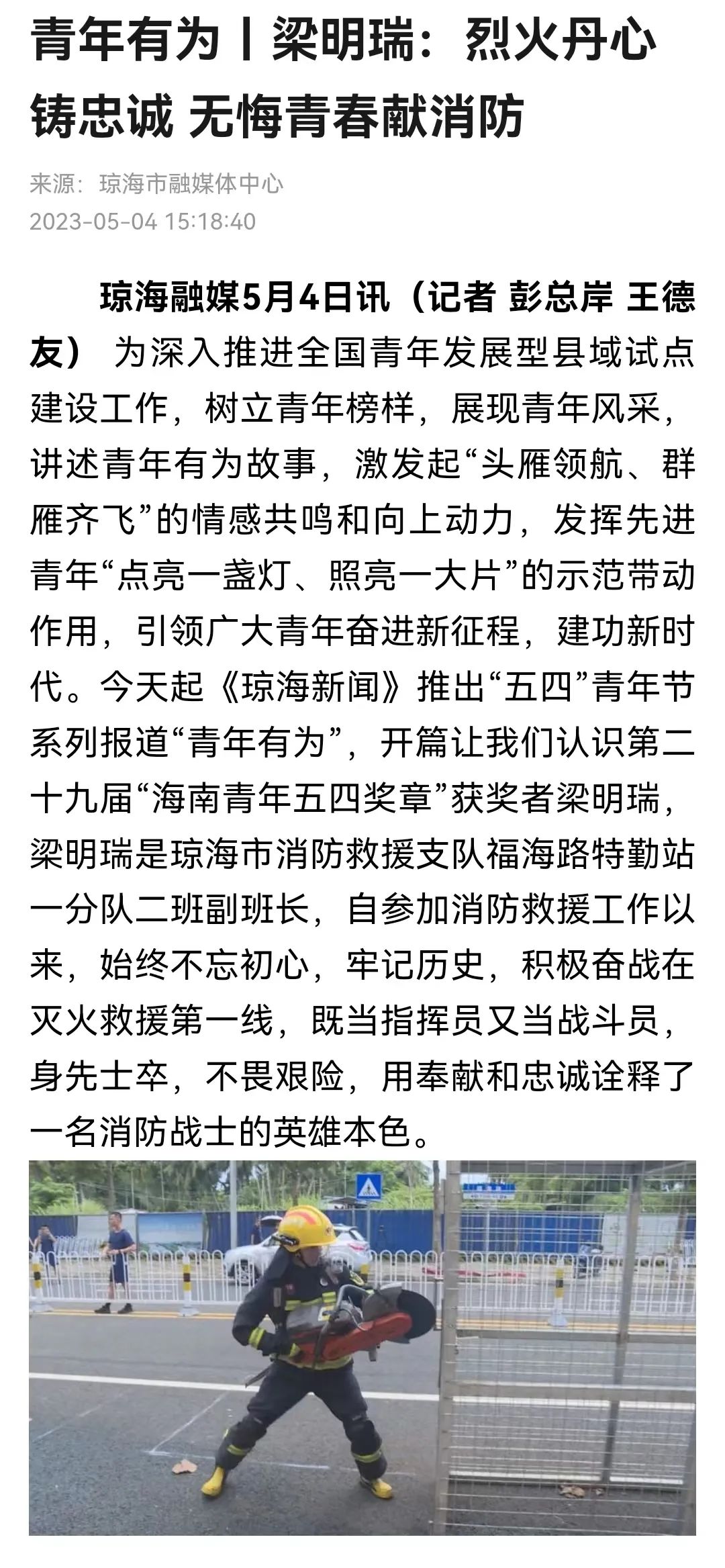 青年有为丨梁明瑞：烈火丹心铸忠诚 无悔青春献消防

来源：琼海市融媒体中心
2023-05-04 15:18:40

琼海融媒5月4日讯（记者 彭总岸 王德友） 为深入推进全国青年发展型县域试点建设工作，树立青年榜样，展现青年风采，讲述青年有为故事，激发起“头雁领航、群雁齐飞”的情感共鸣和向上动力，发挥先进青年“点亮一盏灯、照亮一大片”的示范带动作用，引领广大青年奋进新征程，建功新时代。今天起《琼海新闻》推出“五四”青年节系列报道“青年有为”，开篇让我们认识第二十九届“海南青年五四奖章”获奖者梁明瑞，梁明瑞是琼海市消防救援支队福海路特勤站一分队二班副班长，自参加消防救援工作以来，始终不忘初心，牢记历史，积极奋战在灭火救援第一线，既当指挥员又当战斗员，身先士卒，不畏艰险，用奉献和忠诚诠释了一名消防战士的英雄本色。